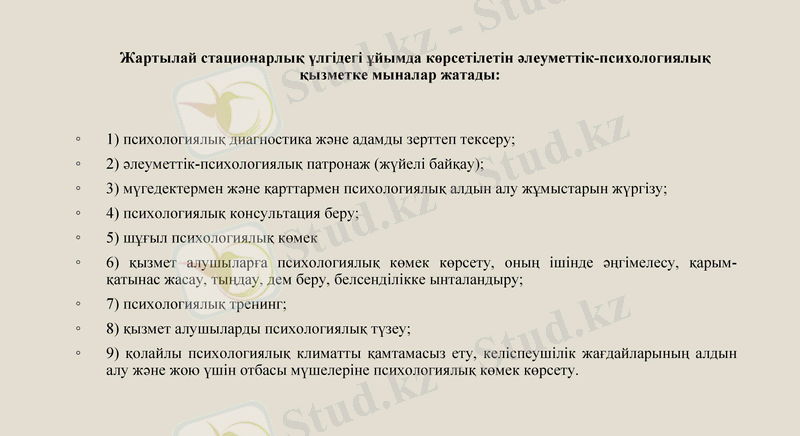 Жартылай стационарлық үлгідегі ұйымда көрсетілетін әлеуметтік-психологиялық қызметке мыналар жатады:

◦ 1) психологиялық диагностика және адамды зерттеп тексеру;

◦ 2) әлеуметтік-психологиялық патронаж (жүйелі байқау);

◦ 3) мүгедектермен және қарттармен психологиялық алдын алу жұмыстарын жүргізу;

◦ 4) психологиялық консультация беру;

◦ 5) шұғыл психологиялық көмек

◦ 6) қызмет алушыларға психологиялық көмек көрсету, оның ішінде әңгімелесу, қарым-қатынас жасау, тыңдау, дем беру, белсенділікке ынталандыру;

◦ 7) психологиялық тренинг;

◦ 8) қызмет алушыларды психологиялық түзеу;

◦ 9) қолайлы психологиялық климатты қамтамасыз ету, келіспеушілік жағдайларының алдын алу және жою үшін отбасы мүшелеріне психологиялық көмек көрсету.

Stud.kz - Stud.kz